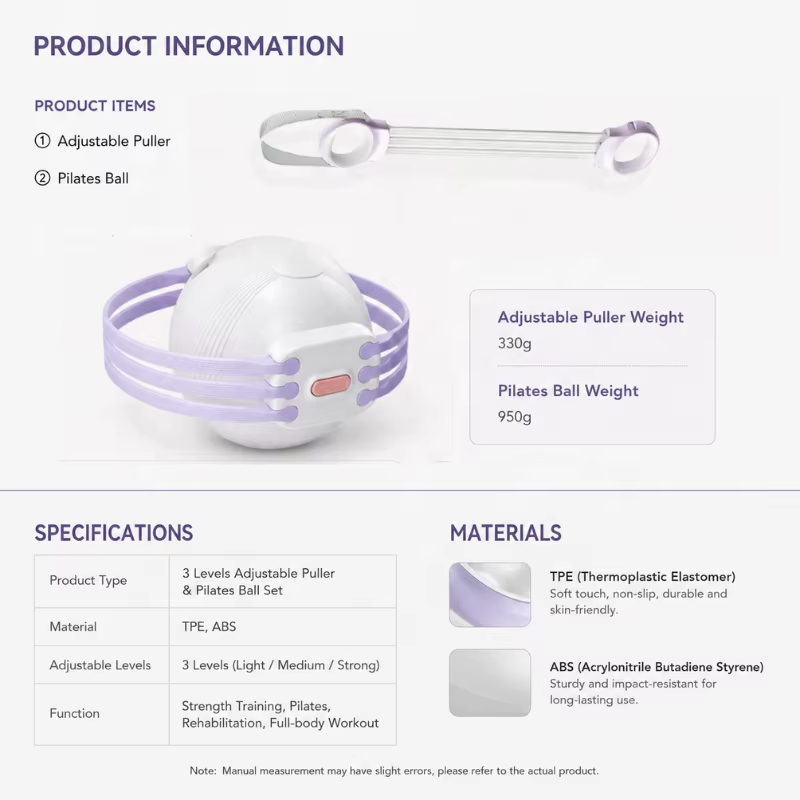 PRODUCT INFORMATION

PRODUCT ITEMS

① Adjustable Puller

② Pilates Ball

Adjustable Puller Weight
330g

Pilates Ball Weight
950g

SPECIFICATIONS

| Product Type | 3 Levels Adjustable Puller & Pilates Ball Set |
|---|---|
| Material | TPE, ABS |
| Adjustable Levels | 3 Levels (Light / Medium / Strong) |
| Function | Strength Training, Pilates, Rehabilitation, Full-body Workout |

MATERIALS

TPE (Thermoplastic Elastomer)
Soft touch, non-slip, durable and skin-friendly.

ABS (Acrylonitrile Butadiene Styrene)
Sturdy and impact-resistant for long-lasting use.

Note: Manual measurement may have slight errors, please refer to the actual product.